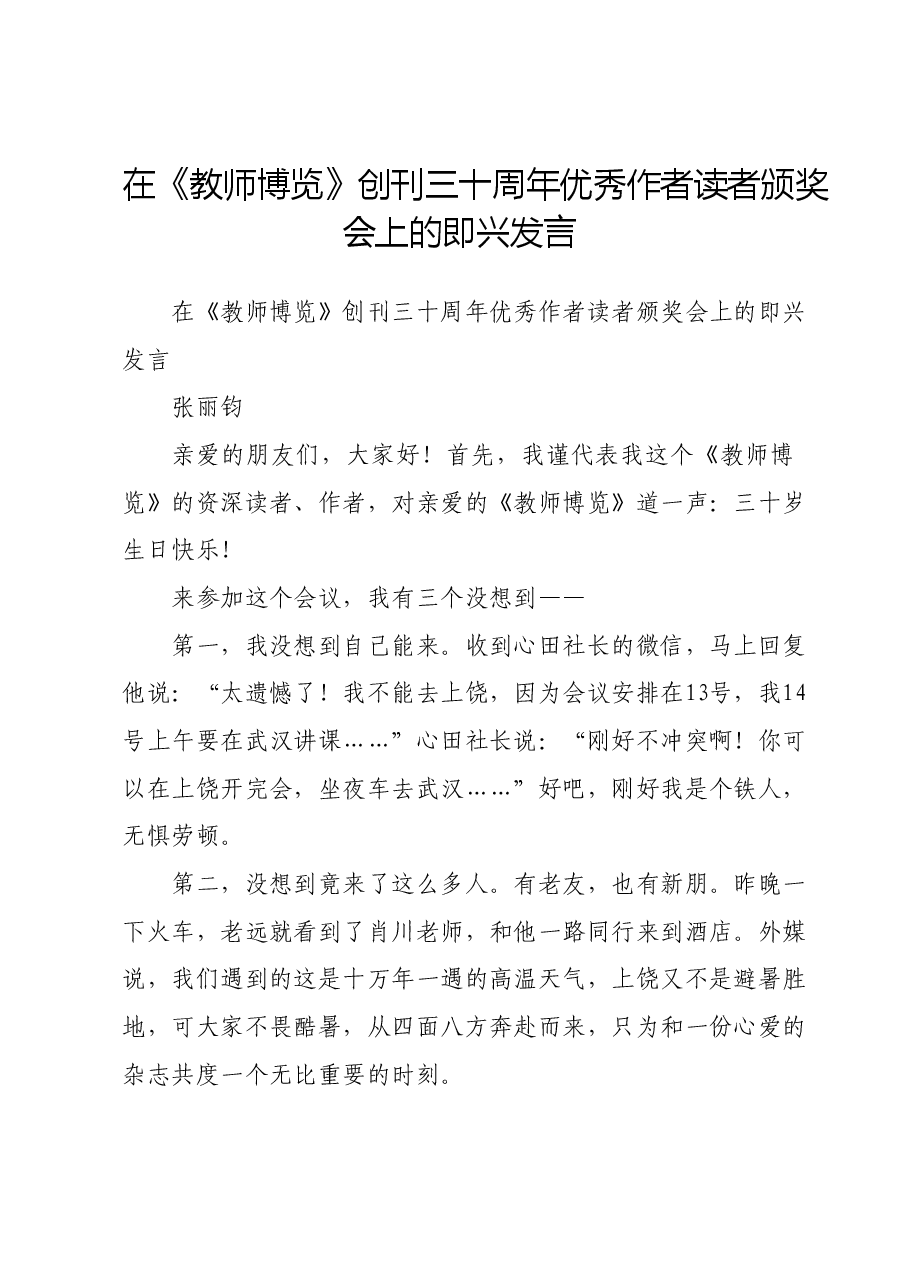 在《教师博览》创刊三十周年优秀作者读者颁奖会上的即兴发言

在《教师博览》创刊三十周年优秀作者读者颁奖会上的即兴发言

张丽钧

亲爱的朋友们，大家好！首先，我谨代表我这个《教师博览》的资深读者、作者，对亲爱的《教师博览》道一声：三十岁生日快乐！

来参加这个会议，我有三个没想到——

第一，我没想到自己能来。收到心田社长的微信，马上回复他说：“太遗憾了！我不能去上饶，因为会议安排在13号，我14号上午要在武汉讲课……”心田社长说：“刚好不冲突啊！你可以在上饶开完会，坐夜车去武汉……”好吧，刚好我是个铁人，无惧劳顿。

第二，没想到竟来了这么多人。有老友，也有新朋。昨晚一下火车，老远就看到了肖川老师，和他一路同行来到酒店。外媒说，我们遇到的这是十万年一遇的高温天气，上饶又不是避暑胜地，可大家不畏酷暑，从四面八方奔赴而来，只为和一份心爱的杂志共度一个无比重要的时刻。